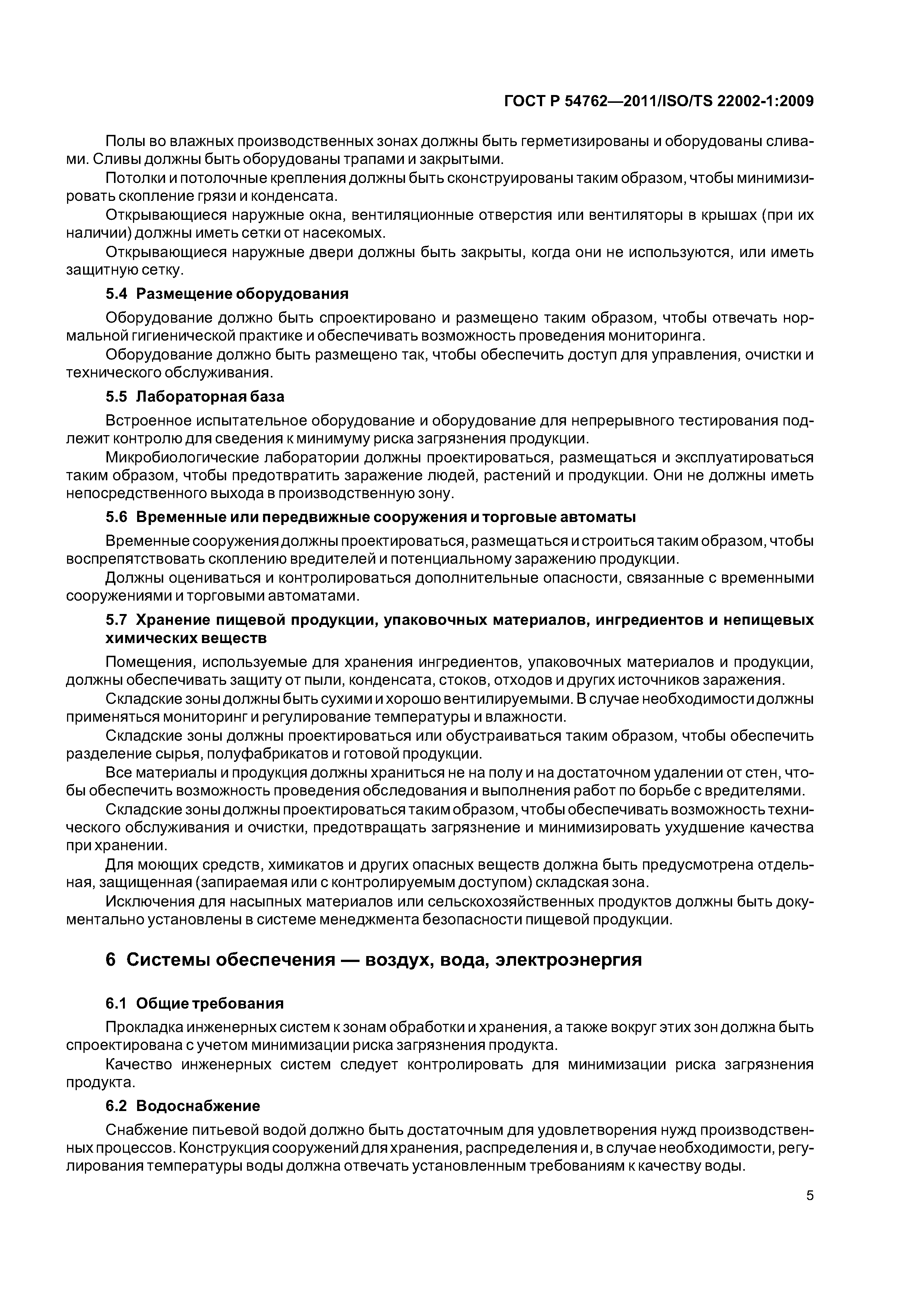 ГОСТ Р 54762—2011/ISO/TS 22002-1:2009

Полы во влажных производственных зонах должны быть герметизированы и оборудованы сливами. Сливы должны быть оборудованы трапами и закрытыми.

Потолки и потолочные крепления должны быть сконструированы таким образом, чтобы минимизировать скопление грязи и конденсата.

Открывающиеся наружные окна, вентиляционные отверстия или вентиляторы в крышах (при их наличии) должны иметь сетки от насекомых.

Открывающиеся наружные двери должны быть закрыты, когда они не используются, или иметь защитную сетку.

5.4 Размещение оборудования

Оборудование должно быть спроектировано и размещено таким образом, чтобы отвечать нормальной гигиенической практике и обеспечивать возможность проведения мониторинга.

Оборудование должно быть размещено так, чтобы обеспечить доступ для управления, очистки и технического обслуживания.

5.5 Лабораторная база

Встроенное испытательное оборудование и оборудование для непрерывного тестирования подлежит контролю для сведения к минимуму риска загрязнения продукции.

Микробиологические лаборатории должны проектироваться, размещаться и эксплуатироваться таким образом, чтобы предотвратить заражение людей, растений и продукции. Они не должны иметь непосредственного выхода в производственную зону.

5.6 Временные или передвижные сооружения и торговые автоматы

Временные сооружения должны проектироваться, размещаться и строиться таким образом, чтобы воспрепятствовать скоплению вредителей и потенциальному заражению продукции.

Должны оцениваться и контролироваться дополнительные опасности, связанные с временными сооружениями и торговыми автоматами.

5.7 Хранение пищевой продукции, упаковочных материалов, ингредиентов и непищевых химических веществ

Помещения, используемые для хранения ингредиентов, упаковочных материалов и продукции, должны обеспечивать защиту от пыли, конденсата, стоков, отходов и других источников заражения.

Складские зоны должны быть сухими и хорошо вентилируемыми. В случае необходимости должны применяться мониторинг и регулирование температуры и влажности.

Складские зоны должны проектироваться или обустраиваться таким образом, чтобы обеспечить разделение сырья, полуфабрикатов и готовой продукции.

Все материалы и продукция должны храниться не на полу и на достаточном удалении от стен, чтобы обеспечить возможность проведения обследования и выполнения работ по борьбе с вредителями.

Складские зоны должны проектироваться таким образом, чтобы обеспечивать возможность технического обслуживания и очистки, предотвращать загрязнение и минимизировать ухудшение качества при хранении.

Для моющих средств, химикатов и других опасных веществ должна быть предусмотрена отдельная, защищенная (запираемая или с контролируемым доступом) складская зона.

Исключения для насыпных материалов или сельскохозяйственных продуктов должны быть документально установлены в системе менеджмента безопасности пищевой продукции.

6 Системы обеспечения — воздух, вода, электроэнергия

6.1 Общие требования

Прокладка инженерных систем к зонам обработки и хранения, а также вокруг этих зон должна быть спроектирована с учетом минимизации риска загрязнения продукта.

Качество инженерных систем следует контролировать для минимизации риска загрязнения продукта.

6.2 Водоснабжение

Снабжение питьевой водой должно быть достаточным для удовлетворения нужд производственных процессов. Конструкция сооружений для хранения, распределения и, в случае необходимости, регулирования температуры воды должна отвечать установленным требованиям к качеству воды.

5